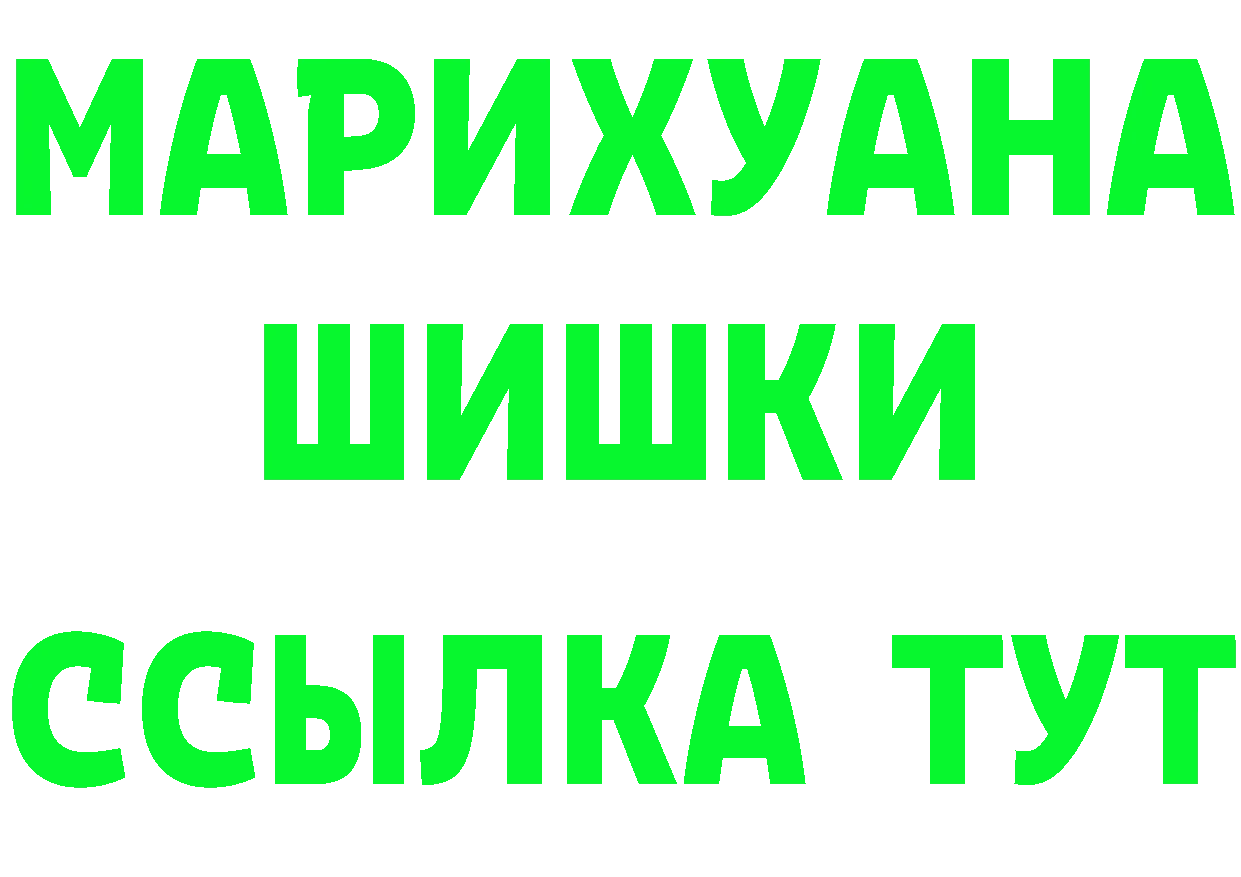 МАРИХУАНА ШИШКИ ССЫЛКА ТУТ